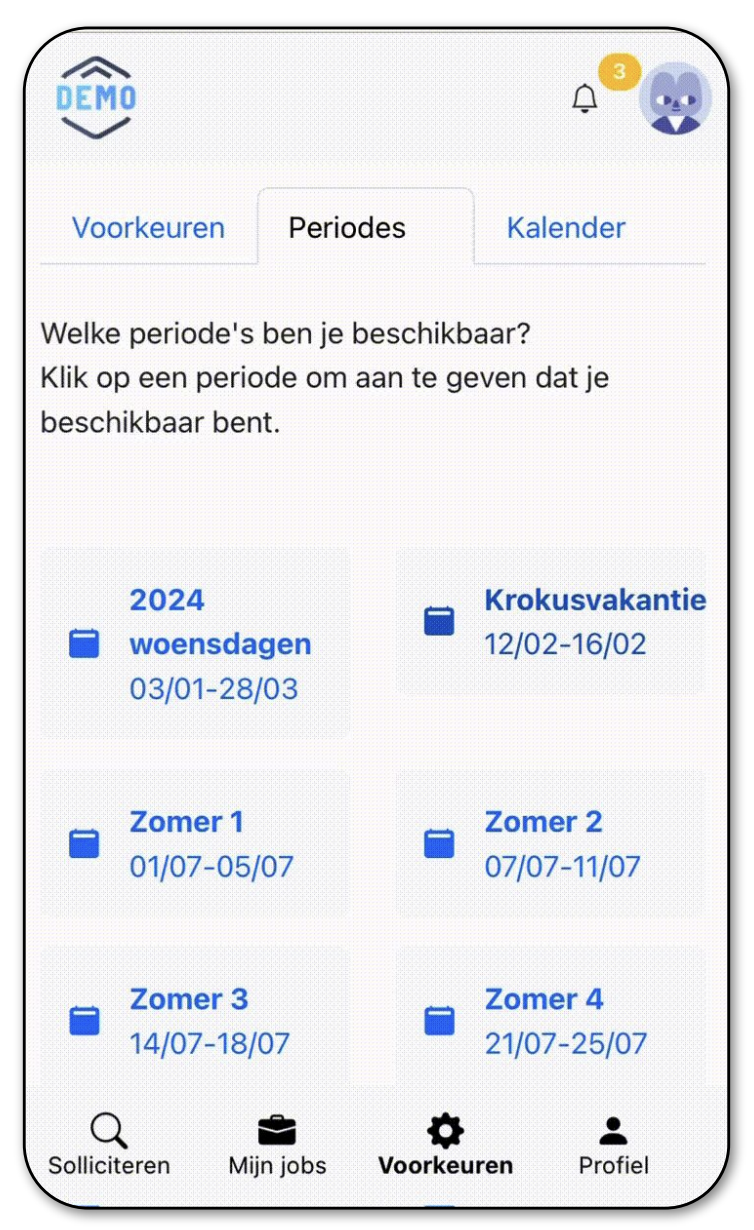 DEMO

3

Voorkeuren Periodes Kalender

Welke periode's ben je beschikbaar?
Klik op een periode om aan te geven dat je beschikbaar bent.

2024 woensdagen
03/01-28/03

Krokusvakantie
12/02-16/02

Zomer 1
01/07-05/07

Zomer 2
07/07-11/07

Zomer 3
14/07-18/07

Zomer 4
21/07-25/07

Solliciteren Mijn jobs Voorkeuren Profiel